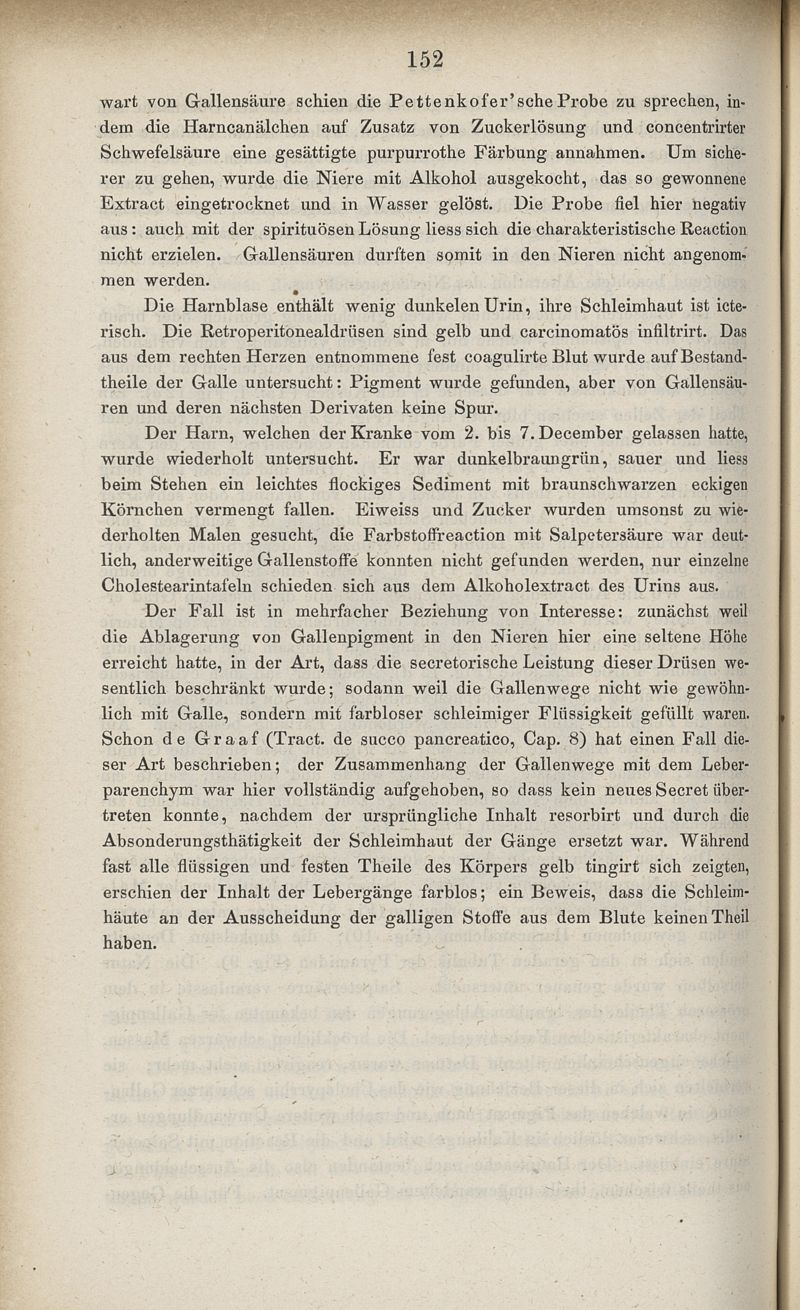 152

wart von Gallensäure schien die Pettenkofer'sche Probe zu sprechen, indem die Harncanälchen auf Zusatz von Zuckerlösung und concentrirter Schwefelsäure eine gesättigte purpurrothe Färbung annahmen. Um sicherer zu gehen, wurde die Niere mit Alkohol ausgekocht, das so gewonnene Extract eingetrocknet und in Wasser gelöst. Die Probe fiel hier negativ aus: auch mit der spirituösen Lösung liess sich die charakteristische Reaction nicht erzielen. Gallensäuren durften somit in den Nieren nicht angenommen werden.

Die Harnblase enthält wenig dunkelen Urin, ihre Schleimhaut ist icterisch. Die Retroperitonealdrüsen sind gelb und carcinomatös infiltrirt. Das aus dem rechten Herzen entnommene fest coagulirte Blut wurde auf Bestandtheile der Galle untersucht: Pigment wurde gefunden, aber von Gallensäuren und deren nächsten Derivaten keine Spur.

Der Harn, welchen der Kranke vom 2. bis 7. December gelassen hatte, wurde wiederholt untersucht. Er war dunkelbraungrün, sauer und liess beim Stehen ein leichtes flockiges Sediment mit braunschwarzen eckigen Körnchen vermengt fallen. Eiweiss und Zucker wurden umsonst zu wiederholten Malen gesucht, die Farbstoffreaction mit Salpetersäure war deutlich, anderweitige Gallenstoffe konnten nicht gefunden werden, nur einzelne Cholestearintafeln schieden sich aus dem Alkoholextract des Urins aus.

Der Fall ist in mehrfacher Beziehung von Interesse: zunächst weil die Ablagerung von Gallenpigment in den Nieren hier eine seltene Höhe erreicht hatte, in der Art, dass die secretorische Leistung dieser Drüsen wesentlich beschränkt wurde; sodann weil die Gallenwege nicht wie gewöhnlich mit Galle, sondern mit farbloser schleimiger Flüssigkeit gefüllt waren. Schon de Graaf (Tract. de succo pancreatico, Cap. 8) hat einen Fall dieser Art beschrieben; der Zusammenhang der Gallenwege mit dem Leberparenchym war hier vollständig aufgehoben, so dass kein neues Secret übertreten konnte, nachdem der ursprüngliche Inhalt resorbirt und durch die Absonderungsthätigkeit der Schleimhaut der Gänge ersetzt war. Während fast alle flüssigen und festen Theile des Körpers gelb tingirt sich zeigten, erschien der Inhalt der Lebergänge farblos; ein Beweis, dass die Schleimhäute an der Ausscheidung der galligen Stoffe aus dem Blute keinen Theil haben.